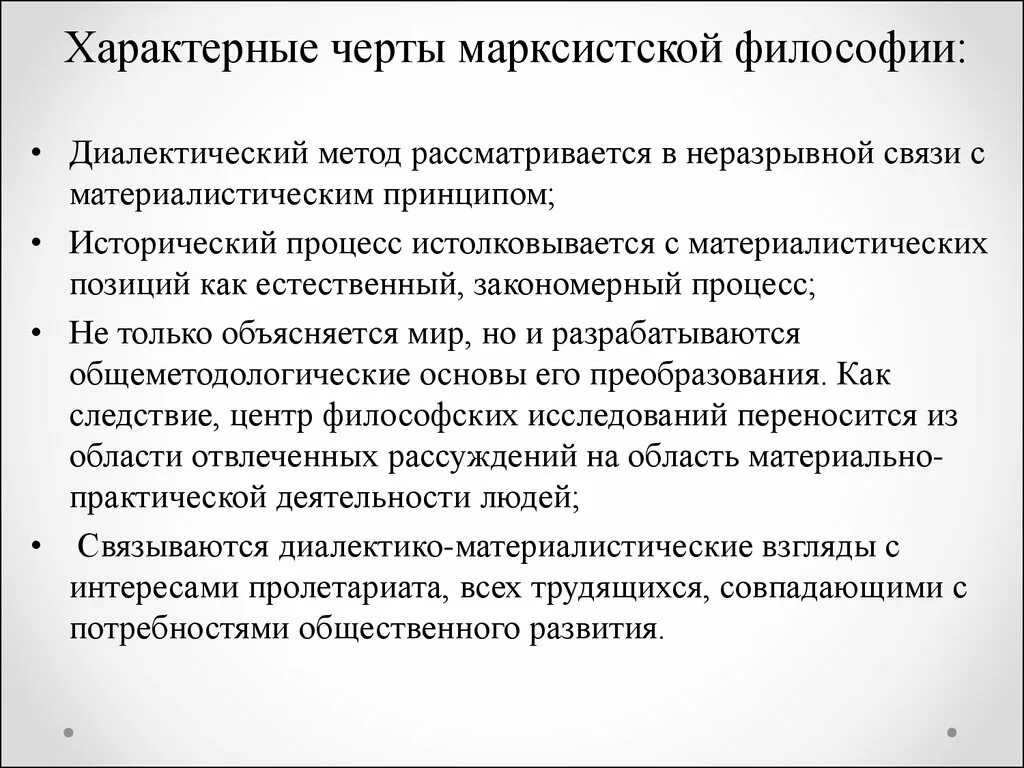 Характерные черты марксистской философии:

• Диалектический метод рассматривается в неразрывной связи с материалистическим принципом;

• Исторический процесс истолковывается с материалистических позиций как естественный, закономерный процесс;

• Не только объясняется мир, но и разрабатываются общеметодологические основы его преобразования. Как следствие, центр философских исследований переносится из области отвлеченных рассуждений на область материально-практической деятельности людей;

• Связываются диалектико-материалистические взгляды с интересами пролетариата, всех трудящихся, совпадающими с потребностями общественного развития.